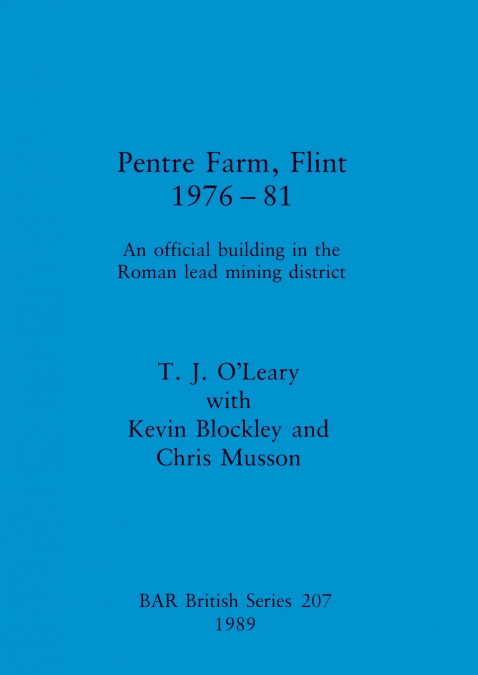 Pentre Farm, Flint
1976 – 81

An official building in the
Roman lead mining district

T. J. O'Leary
with
Kevin Blockley and
Chris Musson

BAR British Series 207
1989